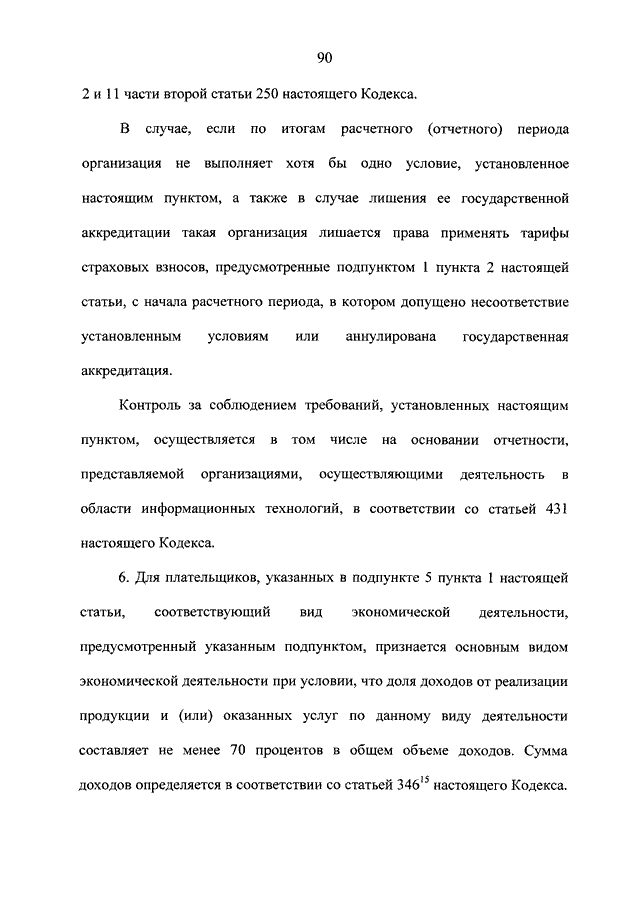 90

2 и 11 части второй статьи 250 настоящего Кодекса.

В случае, если по итогам расчетного (отчетного) периода организация не выполняет хотя бы одно условие, установленное настоящим пунктом, а также в случае лишения ее государственной аккредитации такая организация лишается права применять тарифы страховых взносов, предусмотренные подпунктом 1 пункта 2 настоящей статьи, с начала расчетного периода, в котором допущено несоответствие установленным условиям или аннулирована государственная аккредитация.

Контроль за соблюдением требований, установленных настоящим пунктом, осуществляется в том числе на основании отчетности, представляемой организациями, осуществляющими деятельность в области информационных технологий, в соответствии со статьей 431 настоящего Кодекса.

6. Для плательщиков, указанных в подпункте 5 пункта 1 настоящей статьи, соответствующий вид экономической деятельности, предусмотренный указанным подпунктом, признается основным видом экономической деятельности при условии, что доля доходов от реализации продукции и (или) оказанных услуг по данному виду деятельности составляет не менее 70 процентов в общем объеме доходов. Сумма доходов определяется в соответствии со статьей $346^{15}$ настоящего Кодекса.